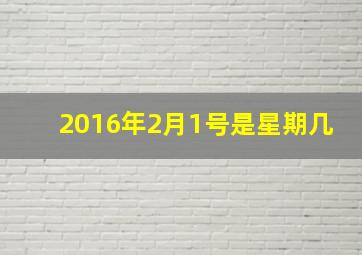 2016年2月1号是星期几